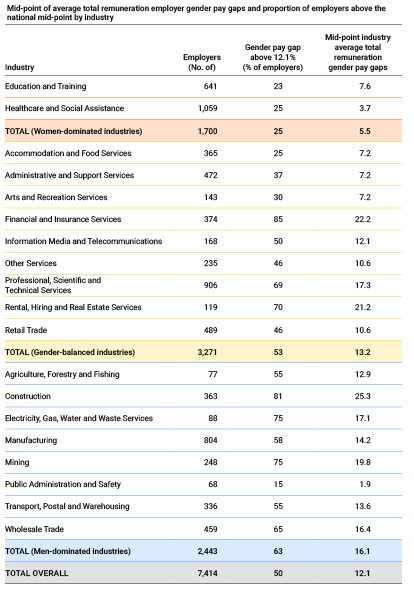 Mid-point of average total remuneration employer gender pay gaps and proportion of employers above the national mid-point by industry

| Industry | Employers (No. of) | Gender pay gap above 12.1% (% of employers) | Mid-point industry average total remuneration gender pay gaps |
|---|---|---|---|
| Education and Training | 641 | 23 | 7.6 |
| Healthcare and Social Assistance | 1,059 | 25 | 3.7 |
| TOTAL (Women-dominated industries) | 1,700 | 25 | 5.5 |
| Accommodation and Food Services | 365 | 25 | 7.2 |
| Administrative and Support Services | 472 | 37 | 7.2 |
| Arts and Recreation Services | 143 | 30 | 7.2 |
| Financial and Insurance Services | 374 | 85 | 22.2 |
| Information Media and Telecommunications | 168 | 50 | 12.1 |
| Other Services | 235 | 46 | 10.6 |
| Professional, Scientific and Technical Services | 906 | 69 | 17.3 |
| Rental, Hiring and Real Estate Services | 119 | 70 | 21.2 |
| Retail Trade | 489 | 46 | 10.6 |
| TOTAL (Gender-balanced industries) | 3,271 | 53 | 13.2 |
| Agriculture, Forestry and Fishing | 77 | 55 | 12.9 |
| Construction | 363 | 81 | 25.3 |
| Electricity, Gas, Water and Waste Services | 88 | 75 | 17.1 |
| Manufacturing | 804 | 58 | 14.2 |
| Mining | 248 | 75 | 19.8 |
| Public Administration and Safety | 68 | 15 | 1.9 |
| Transport, Postal and Warehousing | 336 | 55 | 13.6 |
| Wholesale Trade | 459 | 65 | 16.4 |
| TOTAL (Men-dominated industries) | 2,443 | 63 | 16.1 |
| TOTAL OVERALL | 7,414 | 50 | 12.1 |